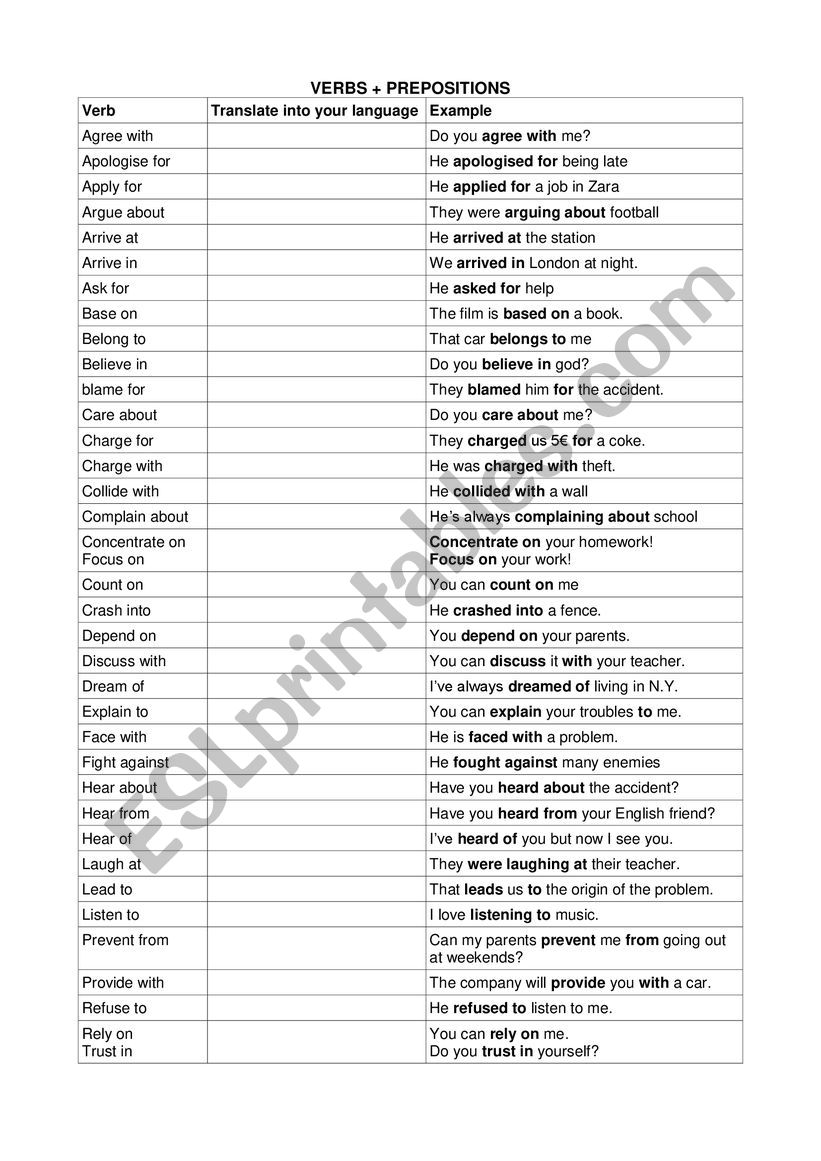 VERBS + PREPOSITIONS

| Verb | Translate into your language | Example |
|---|---|---|
| Agree with | | Do you agree with me? |
| Apologise for | | He apologised for being late |
| Apply for | | He applied for a job in Zara |
| Argue about | | They were arguing about football |
| Arrive at | | He arrived at the station |
| Arrive in | | We arrived in London at night. |
| Ask for | | He asked for help |
| Base on | | The film is based on a book. |
| Belong to | | That car belongs to me |
| Believe in | | Do you believe in god? |
| blame for | | They blamed him for the accident. |
| Care about | | Do you care about me? |
| Charge for | | They charged us 5€ for a coke. |
| Charge with | | He was charged with theft. |
| Collide with | | He collided with a wall |
| Complain about | | He's always complaining about school |
| Concentrate on Focus on | | Concentrate on your homework! Focus on your work! |
| Count on | | You can count on me |
| Crash into | | He crashed into a fence. |
| Depend on | | You depend on your parents. |
| Discuss with | | You can discuss it with your teacher. |
| Dream of | | I've always dreamed of living in N.Y. |
| Explain to | | You can explain your troubles to me. |
| Face with | | He is faced with a problem. |
| Fight against | | He fought against many enemies |
| Hear about | | Have you heard about the accident? |
| Hear from | | Have you heard from your English friend? |
| Hear of | | I've heard of you but now I see you. |
| Laugh at | | They were laughing at their teacher. |
| Lead to | | That leads us to the origin of the problem. |
| Listen to | | I love listening to music. |
| Prevent from | | Can my parents prevent me from going out at weekends? |
| Provide with | | The company will provide you with a car. |
| Refuse to | | He refused to listen to me. |
| Rely on Trust in | | You can rely on me. Do you trust in yourself? |

ESLprintables.com